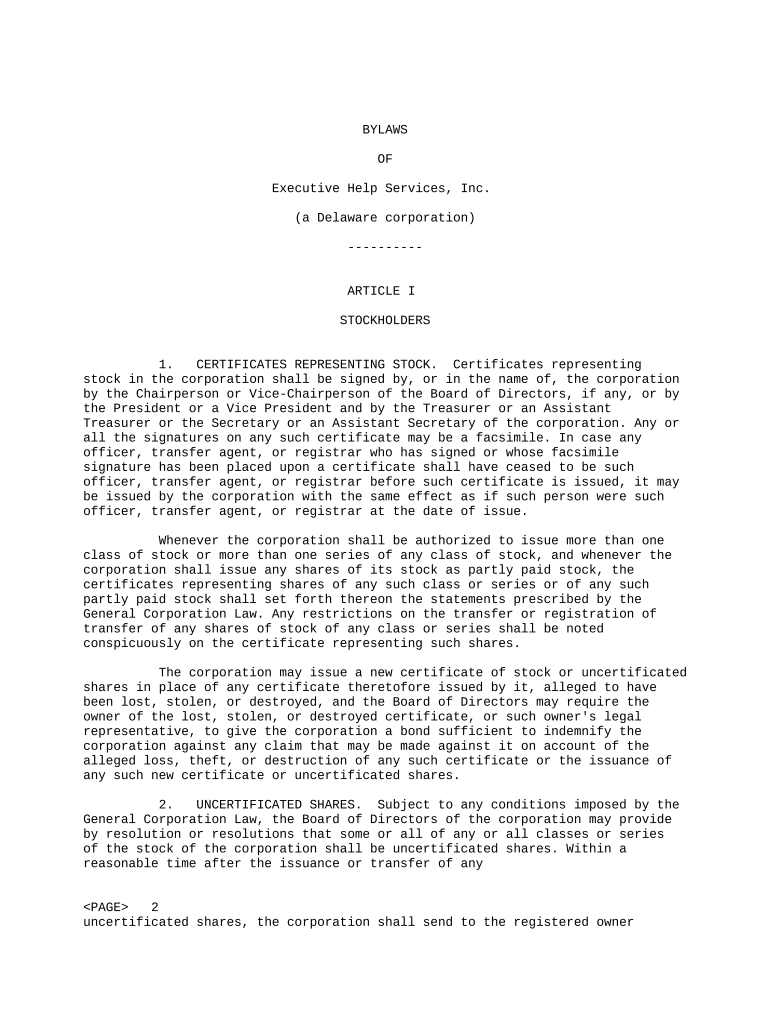 BYLAWS

OF

Executive Help Services, Inc.

(a Delaware corporation)

----------

ARTICLE I

STOCKHOLDERS

1. CERTIFICATES REPRESENTING STOCK. Certificates representing stock in the corporation shall be signed by, or in the name of, the corporation by the Chairperson or Vice-Chairperson of the Board of Directors, if any, or by the President or a Vice President and by the Treasurer or an Assistant Treasurer or the Secretary or an Assistant Secretary of the corporation. Any or all the signatures on any such certificate may be a facsimile. In case any officer, transfer agent, or registrar who has signed or whose facsimile signature has been placed upon a certificate shall have ceased to be such officer, transfer agent, or registrar before such certificate is issued, it may be issued by the corporation with the same effect as if such person were such officer, transfer agent, or registrar at the date of issue.

Whenever the corporation shall be authorized to issue more than one class of stock or more than one series of any class of stock, and whenever the corporation shall issue any shares of its stock as partly paid stock, the certificates representing shares of any such class or series or of any such partly paid stock shall set forth thereon the statements prescribed by the General Corporation Law. Any restrictions on the transfer or registration of transfer of any shares of stock of any class or series shall be noted conspicuously on the certificate representing such shares.

The corporation may issue a new certificate of stock or uncertificated shares in place of any certificate theretofore issued by it, alleged to have been lost, stolen, or destroyed, and the Board of Directors may require the owner of the lost, stolen, or destroyed certificate, or such owner's legal representative, to give the corporation a bond sufficient to indemnify the corporation against any claim that may be made against it on account of the alleged loss, theft, or destruction of any such certificate or the issuance of any such new certificate or uncertificated shares.

2. UNCERTIFICATED SHARES. Subject to any conditions imposed by the General Corporation Law, the Board of Directors of the corporation may provide by resolution or resolutions that some or all of any or all classes or series of the stock of the corporation shall be uncertificated shares. Within a reasonable time after the issuance or transfer of any

<PAGE> 2
uncertificated shares, the corporation shall send to the registered owner